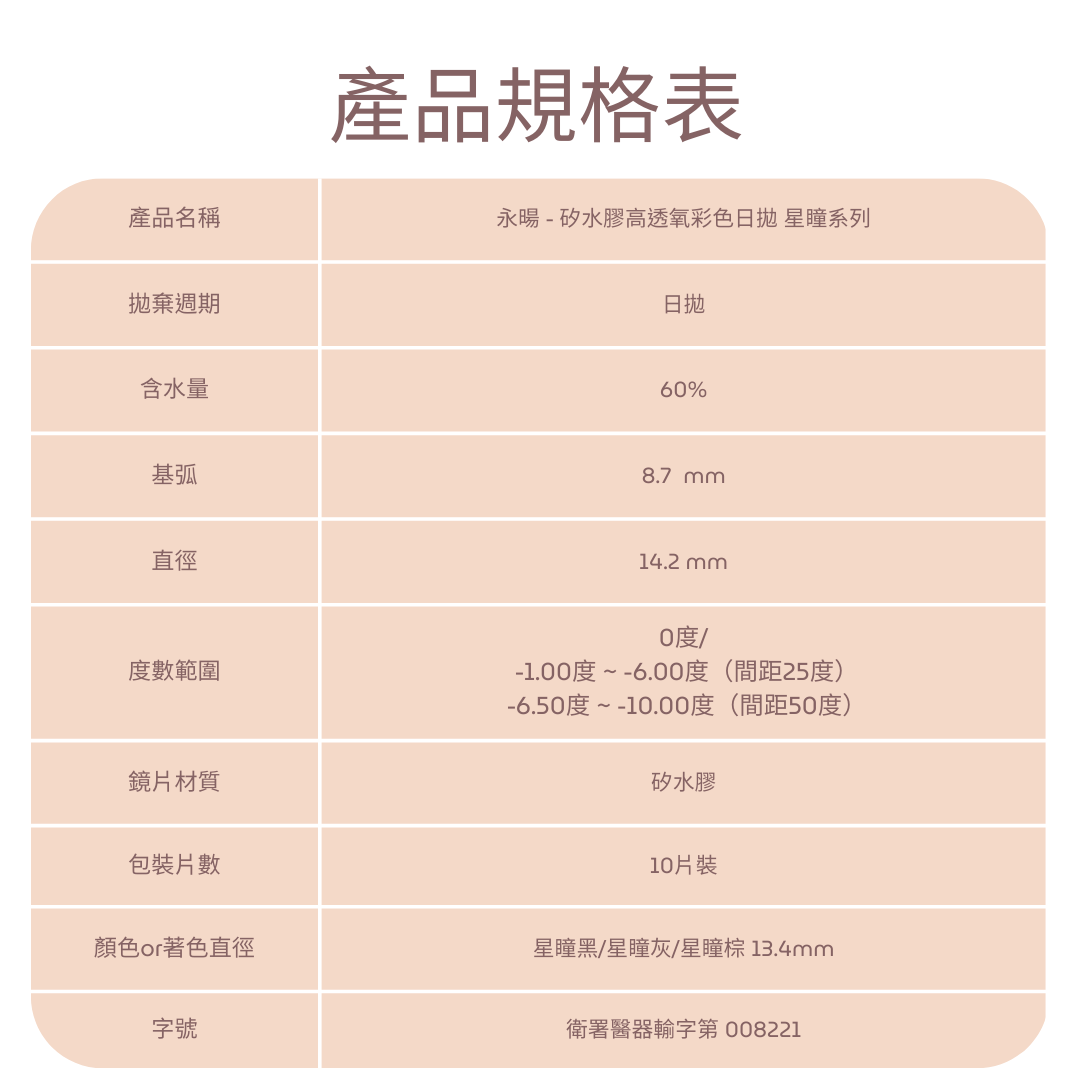 產品規格表

| 產品名稱 | 永暘 - 矽水膠高透氧彩色日拋 星瞳系列 |
|---|---|
| 拋棄週期 | 日拋 |
| 含水量 | 60% |
| 基弧 | 8.7 mm |
| 直徑 | 14.2 mm |
| 度數範圍 | 0度/ -1.00度 ~ -6.00度(間距25度) -6.50度 ~ -10.00度(間距50度) |
| 鏡片材質 | 矽水膠 |
| 包裝片數 | 10片裝 |
| 顏色or著色直徑 | 星瞳黑/星瞳灰/星瞳棕 13.4mm |
| 字號 | 衛署醫器輸字第 008221 |